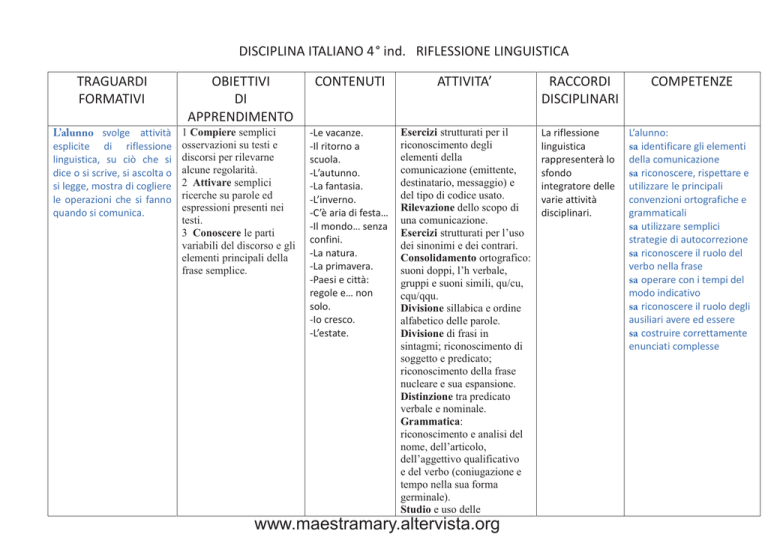 DISCIPLINA ITALIANO 4° ind. RIFLESSIONE LINGUISTICA

| TRAGUARDI FORMATIVI | OBIETTIVI DI APPRENDIMENTO | CONTENUTI | ATTIVITA' | RACCORDI DISCIPLINARI | COMPETENZE |
|---|---|---|---|---|---|
| L'alunno svolge attività esplicite di riflessione linguistica, su ciò che si dice o si scrive, si ascolta o si legge, mostra di cogliere le operazioni che si fanno quando si comunica. | 1 Compiere semplici osservazioni su testi e discorsi per rilevarne alcune regolarità. 2 Attivare semplici ricerche su parole ed espressioni presenti nei testi. 3 Conoscere le parti variabili del discorso e gli elementi principali della frase semplice. | -Le vacanze. -Il ritorno a scuola. -L'autunno. -La fantasia. -L'inverno. -C'è aria di festa… -Il mondo… senza confini. -La natura. -La primavera. -Paesi e città: regole e… non solo. -Io cresco. -L'estate. | Esercizi strutturati per il riconoscimento degli elementi della comunicazione (emittente, destinatario, messaggio) e del tipo di codice usato. Rilevazione dello scopo di una comunicazione. Esercizi strutturati per l'uso dei sinonimi e dei contrari. Consolidamento ortografico: suoni doppi, l'h verbale, gruppi e suoni simili, qu/cu, cqu/qqu. Divisione sillabica e ordine alfabetico delle parole. Divisione di frasi in sintagmi; riconoscimento di soggetto e predicato; riconoscimento della frase nucleare e sua espansione. Distinzione tra predicato verbale e nominale. Grammatica: riconoscimento e analisi del nome, dell'articolo, dell'aggettivo qualificativo e del verbo (coniugazione e tempo nella sua forma germinale). Studio e uso delle | La riflessione linguistica rappresenterà lo sfondo integratore delle varie attività disciplinari. | L'alunno: sa identificare gli elementi della comunicazione sa riconoscere, rispettare e utilizzare le principali convenzioni ortografiche e grammaticali sa utilizzare semplici strategie di autocorrezione sa riconoscere il ruolo del verbo nella frase sa operare con i tempi del modo indicativo sa riconoscere il ruolo degli ausiliari avere ed essere sa costruire correttamente enunciati complesse |

www.maestramary.altervista.org